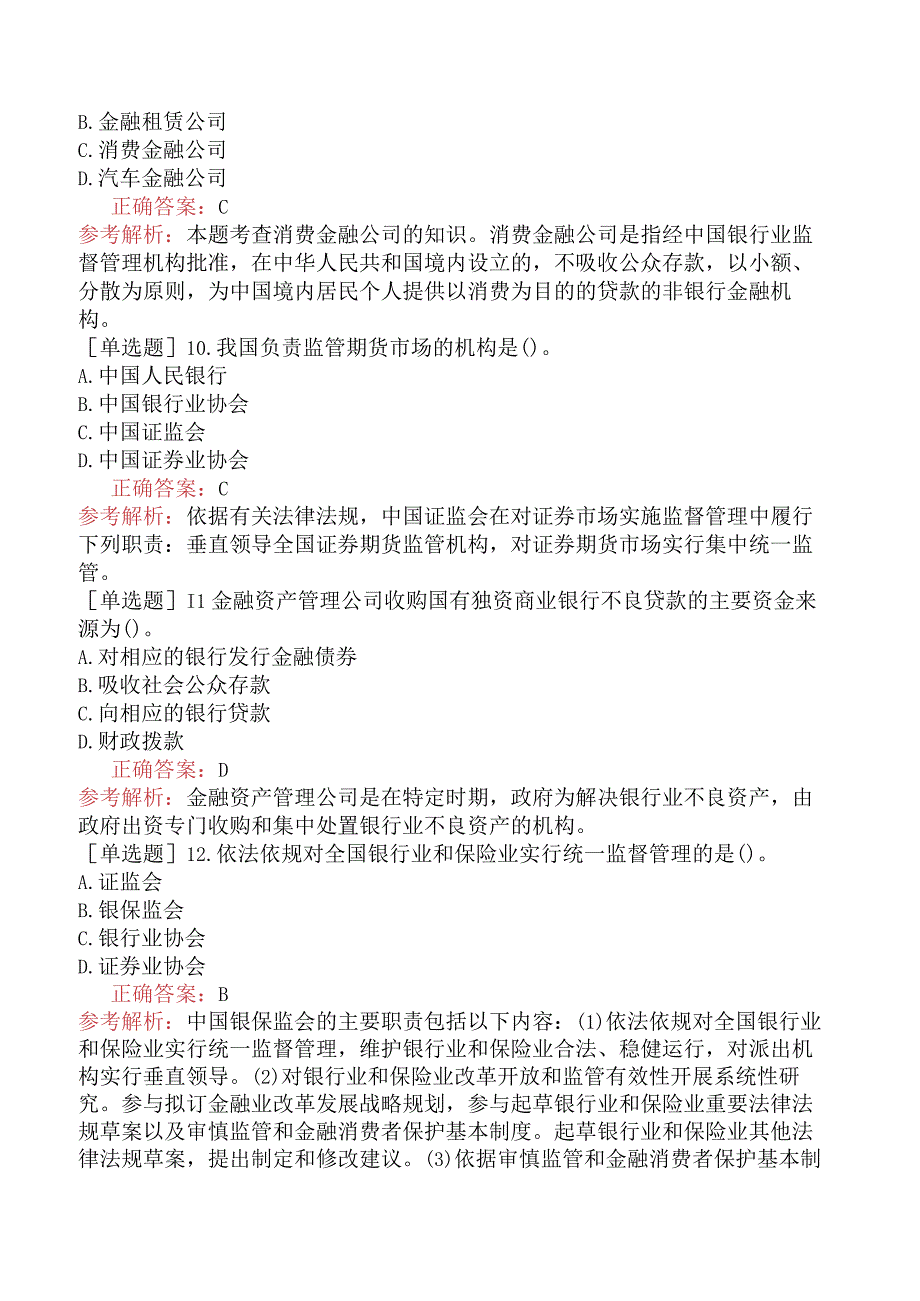 B.金融租赁公司
C.消费金融公司
D.汽车金融公司
正确答案：C
参考解析：本题考查消费金融公司的知识。消费金融公司是指经中国银行业监督管理机构批准，在中华人民共和国境内设立的，不吸收公众存款，以小额、分散为原则，为中国境内居民个人提供以消费为目的的贷款的非银行金融机构。
［单选题］10.我国负责监管期货市场的机构是()。
A.中国人民银行
B.中国银行业协会
C.中国证监会
D.中国证券业协会
正确答案：C
参考解析：依据有关法律法规，中国证监会在对证券市场实施监督管理中履行下列职责：垂直领导全国证券期货监管机构，对证券期货市场实行集中统一监管。
［单选题］I1金融资产管理公司收购国有独资商业银行不良贷款的主要资金来源为()。
A.对相应的银行发行金融债券
B.吸收社会公众存款
C.向相应的银行贷款
D.财政拨款
正确答案：D
参考解析：金融资产管理公司是在特定时期，政府为解决银行业不良资产，由政府出资专门收购和集中处置银行业不良资产的机构。
［单选题］12.依法依规对全国银行业和保险业实行统一监督管理的是()。
A.证监会
B.银保监会
C.银行业协会
D.证券业协会
正确答案：B
参考解析：中国银保监会的主要职责包括以下内容：(1)依法依规对全国银行业和保险业实行统一监督管理，维护银行业和保险业合法、稳健运行，对派出机构实行垂直领导。(2)对银行业和保险业改革开放和监管有效性开展系统性研究。参与拟订金融业改革发展战略规划，参与起草银行业和保险业重要法律法规草案以及审慎监管和金融消费者保护基本制度。起草银行业和保险业其他法律法规草案，提出制定和修改建议。(3)依据审慎监管和金融消费者保护基本制